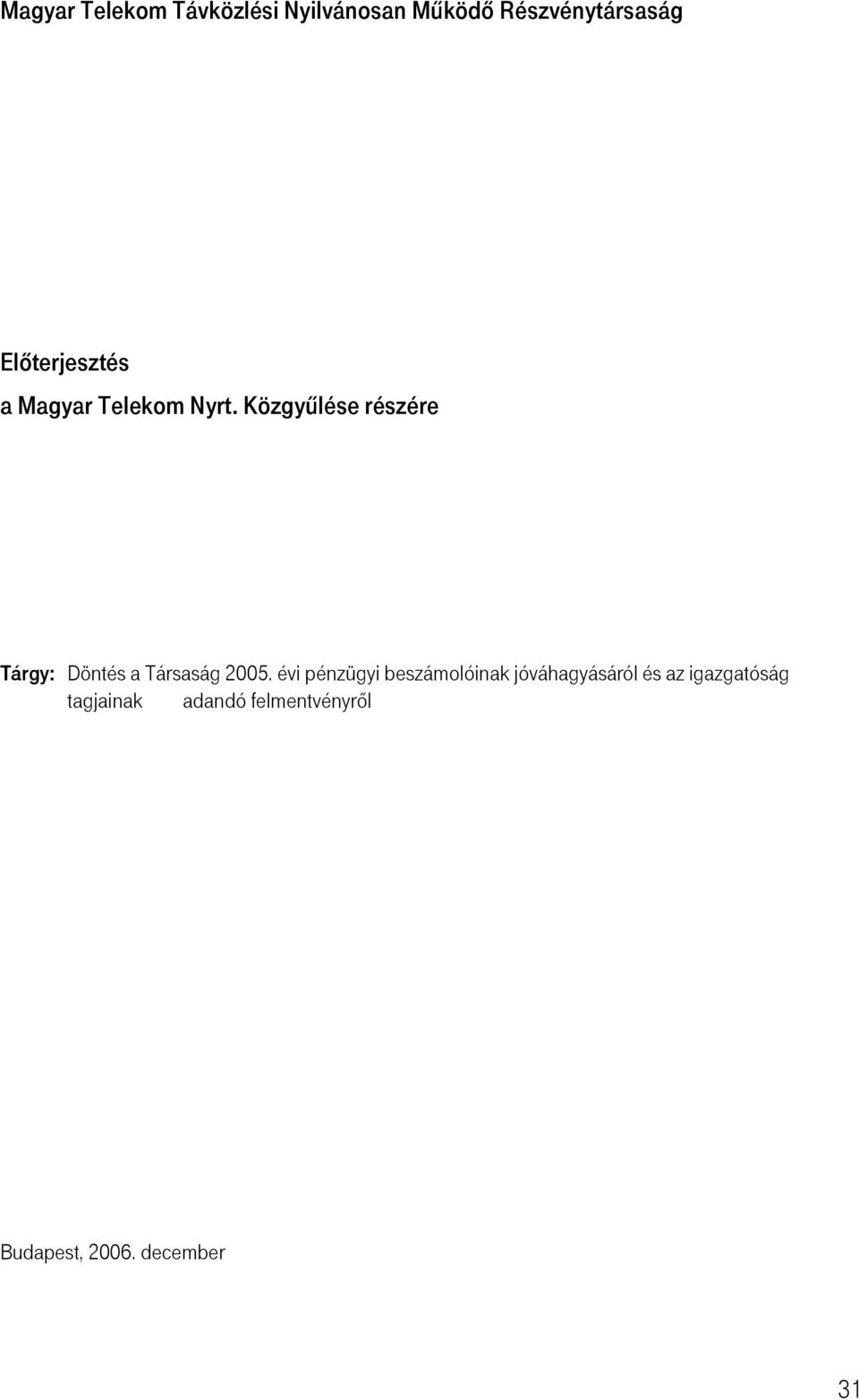 Magyar Telekom Távközlési Nyilvánosan Működő Részvénytársaság

Előterjesztés
a Magyar Telekom Nyrt. Közgyűlése részére

Tárgy: Döntés a Társaság 2005. évi pénzügyi beszámolóinak jóváhagyásáról és az igazgatóság tagjainak adandó felmentvényről

Budapest, 2006. december

31